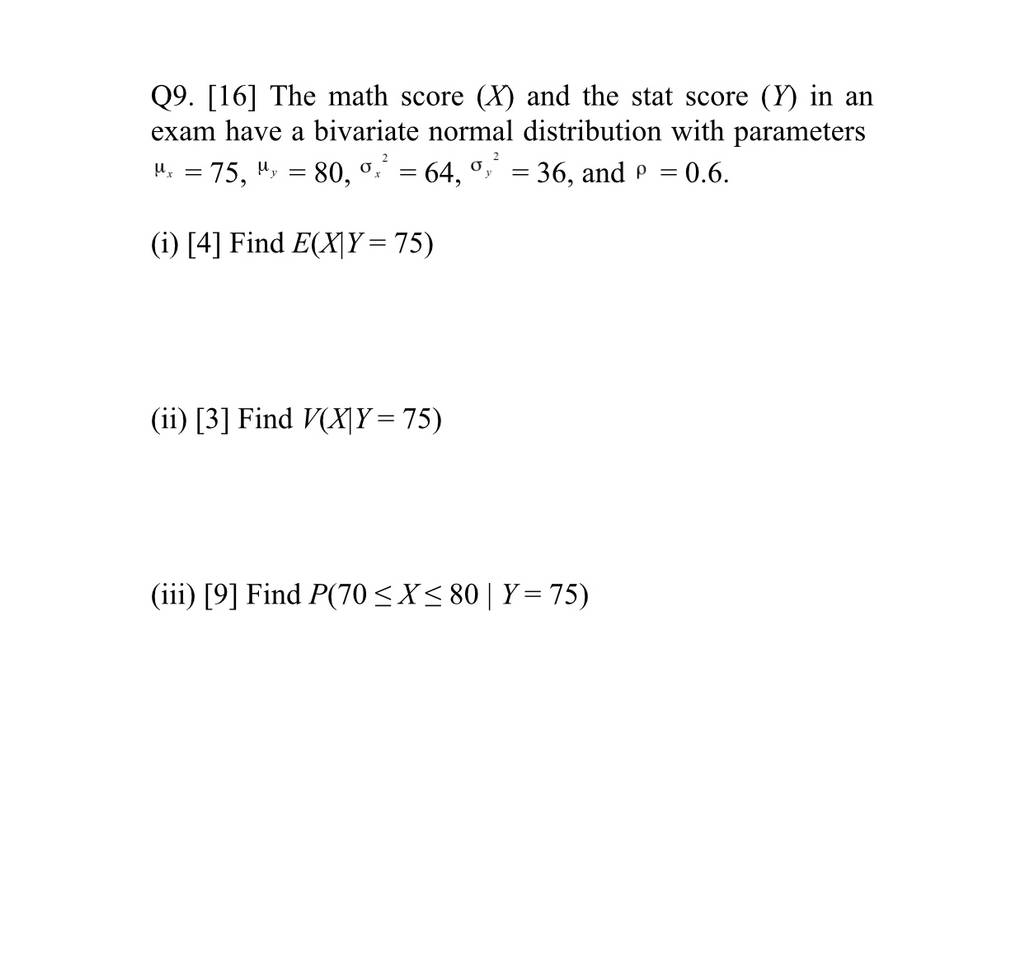 Q9. [16] The math score ($X$) and the stat score ($Y$) in an exam have a bivariate normal distribution with parameters $\mu_x = 75$, $\mu_y = 80$, $\sigma_x^2 = 64$, $\sigma_y^2 = 36$, and $\rho = 0.6$.

(i) [4] Find $E(X|Y = 75)$

(ii) [3] Find $V(X|Y = 75)$

(iii) [9] Find $P(70 \leq X \leq 80 \mid Y = 75)$